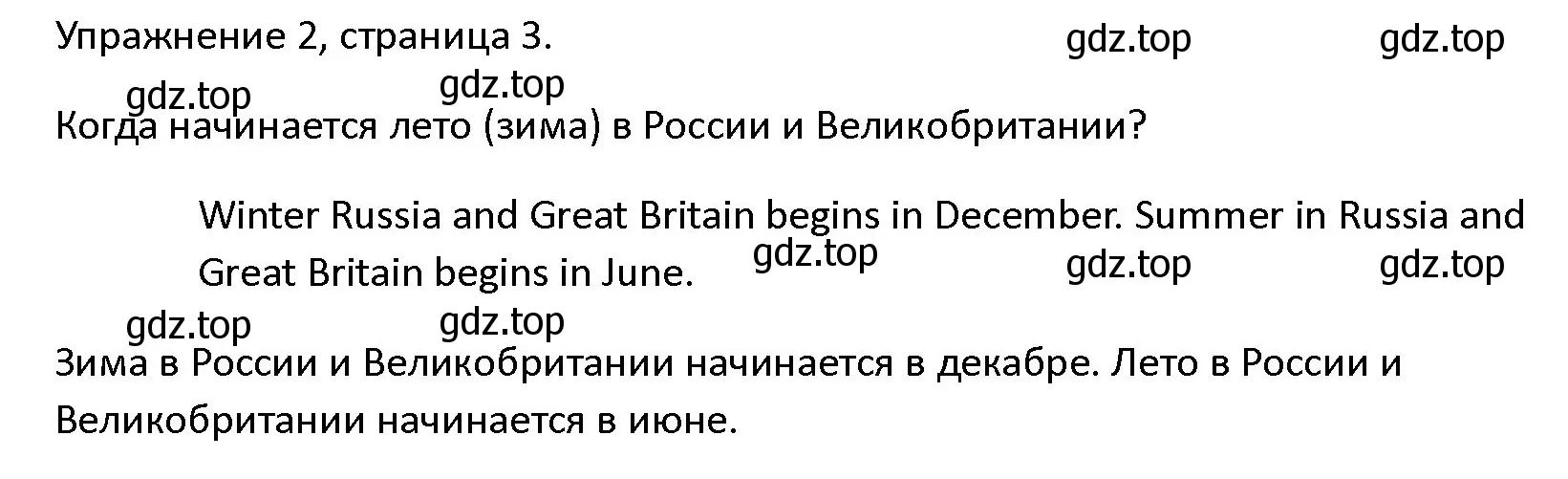 Упражнение 2, страница 3. gdz.top gdz.top

gdz.top gdz.top

Когда начинается лето (зима) в России и Великобритании?

Winter Russia and Great Britain begins in December. Summer in Russia and Great Britain begins in June. gdz.top gdz.top gdz.top

gdz.top gdz.top

Зима в России и Великобритании начинается в декабре. Лето в России и Великобритании начинается в июне.